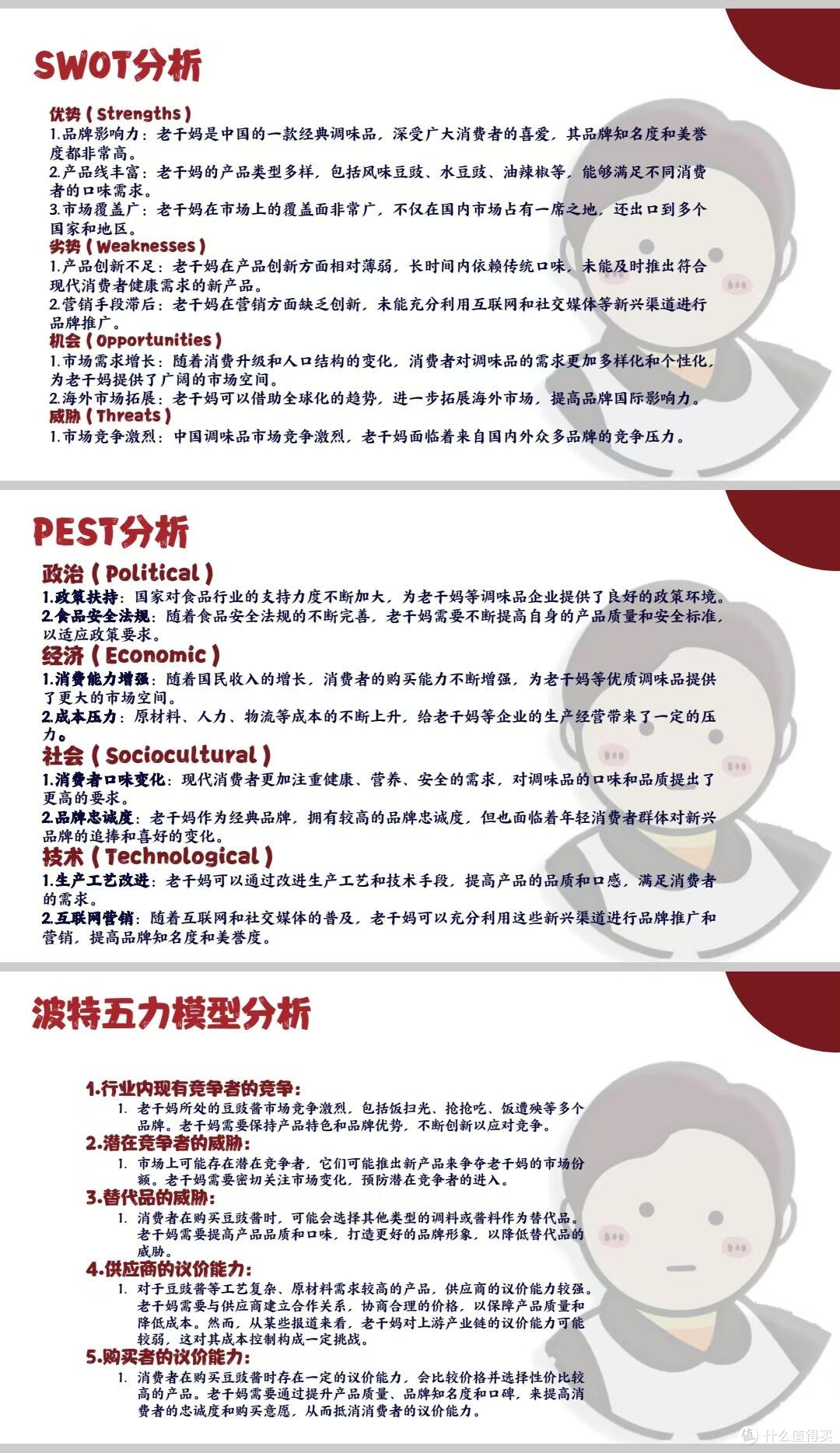 SWOT分析

优势（Strengths）
1.品牌影响力：老干妈是中国的一款经典调味品，深受广大消费者的喜爱，其品牌知名度和美誉度都非常高。
2.产品线丰富：老干妈的产品类型多样，包括风味豆豉、水豆豉、油辣椒等，能够满足不同消费者的口味需求。
3.市场覆盖广：老干妈在市场上的覆盖面非常广，不仅在国内市场占有一席之地，还出口到多个国家和地区。
劣势（Weaknesses）
1.产品创新不足：老干妈在产品创新方面相对薄弱，长时间内依赖传统口味，未能及时推出符合现代消费者健康需求的新产品。
2.营销手段滞后：老干妈在营销方面缺乏创新，未能充分利用互联网和社交媒体等新兴渠道进行品牌推广。
机会（Opportunities）
1.市场需求增长：随着消费升级和人口结构的变化，消费者对调味品的需求更加多样化和个性化，为老干妈提供了广阔的市场空间。
2.海外市场拓展：老干妈可以借助全球化的趋势，进一步拓展海外市场，提高品牌国际影响力。
威胁（Threats）
1.市场竞争激烈：中国调味品市场竞争激烈，老干妈面临着来自国内外众多品牌的竞争压力。

PEST分析

政治（Political）
1.政策扶持：国家对食品行业的支持力度不断加大，为老干妈等调味品企业提供了良好的政策环境。
2.食品安全法规：随着食品安全法规的不断完善，老干妈需要不断提高自身的产品质量和安全标准，以适应政策要求。
经济（Economic）
1.消费能力增强：随着国民收入的增长，消费者的购买能力不断增强，为老干妈等优质调味品提供了更大的市场空间。
2.成本压力：原材料、人力、物流等成本的不断上升，给老干妈等企业的生产经营带来了一定的压力。
社会（Sociocultural）
1.消费者口味变化：现代消费者更加注重健康、营养、安全的需求，对调味品的口味和品质提出了更高的要求。
2.品牌忠诚度：老干妈作为经典品牌，拥有较高的品牌忠诚度，但也面临着年轻消费者群体对新兴品牌的追捧和喜好的变化。
技术（Technological）
1.生产工艺改进：老干妈可以通过改进生产工艺和技术手段，提高产品的品质和口感，满足消费者的需求。
2.互联网营销：随着互联网和社交媒体的普及，老干妈可以充分利用这些新兴渠道进行品牌推广和营销，提高品牌知名度和美誉度。

波特五力模型分析

1.行业内现有竞争者的竞争：
1. 老干妈所处的豆豉酱市场竞争激烈，包括饭扫光、抢抢吃、饭遭殃等多个品牌。老干妈需要保持产品特色和品牌优势，不断创新以应对竞争。
2.潜在竞争者的威胁：
1. 市场上可能存在潜在竞争者，它们可能推出新产品来争夺老干妈的市场份额。老干妈需要密切关注市场变化，预防潜在竞争者的进入。
3.替代品的威胁：
1. 消费者在购买豆豉酱时，可能会选择其他类型的调料或酱料作为替代品。老干妈需要提高产品品质和口味，打造更好的品牌形象，以降低替代品的威胁。
4.供应商的议价能力：
1. 对于豆豉酱等工艺复杂、原材料需求较高的产品，供应商的议价能力较强。老干妈需要与供应商建立合作关系，协商合理的价格，以保障产品质量和降低成本。然而，从某些报道来看，老干妈对上游产业链的议价能力可能较弱，这对其成本控制构成一定挑战。
5.购买者的议价能力：
1. 消费者在购买豆豉酱时存在一定的议价能力，会比较价格并选择性价比较高的产品。老干妈需要通过提升产品质量、品牌知名度和口碑，来提高消费者的忠诚度和购买意愿，从而抵消消费者的议价能力。

值 什么值得买